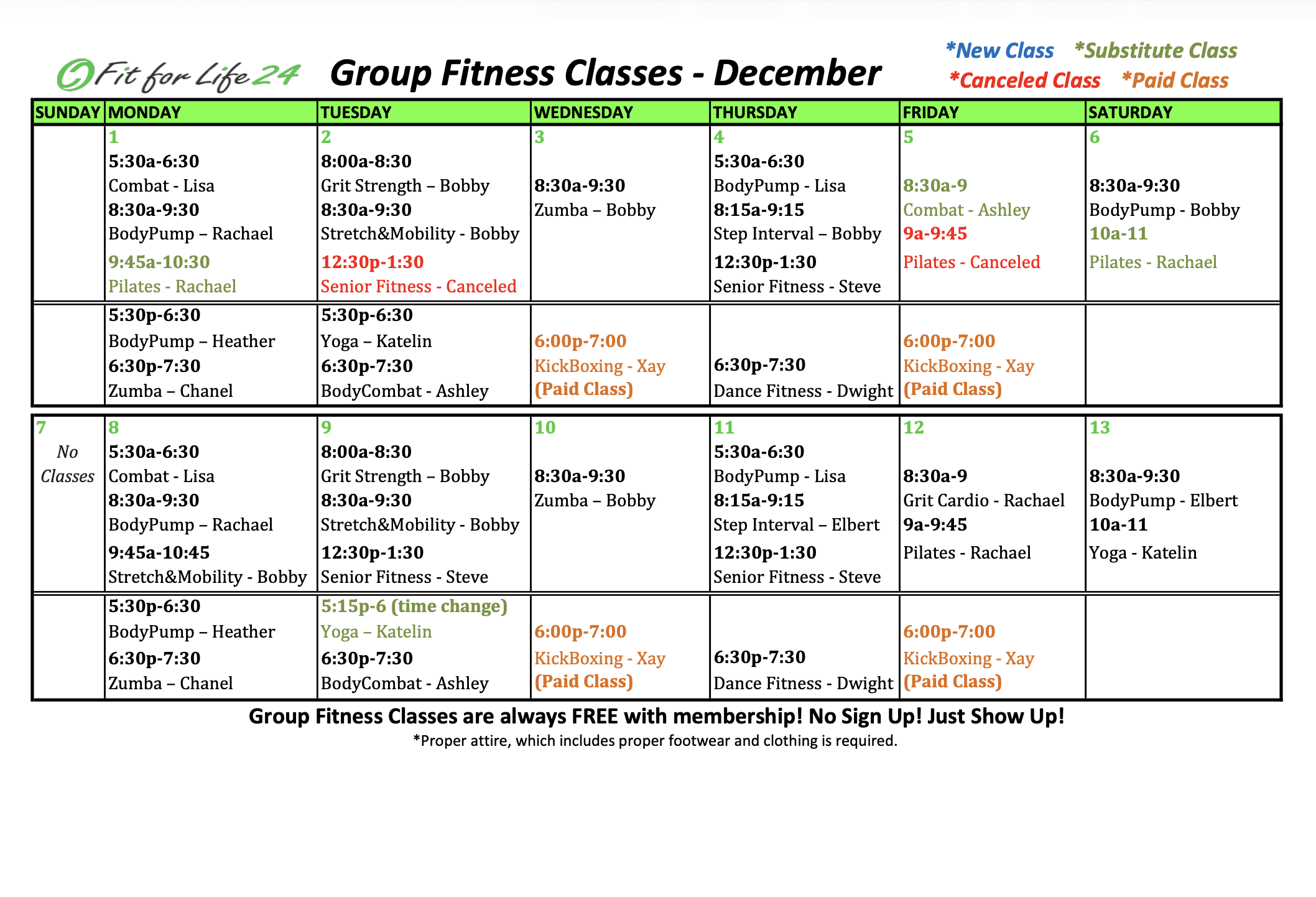 Fit for Life 24 Group Fitness Classes - December

*New Class *Substitute Class
*Canceled Class *Paid Class

| SUNDAY | MONDAY | TUESDAY | WEDNESDAY | THURSDAY | FRIDAY | SATURDAY |
|---|---|---|---|---|---|---|
| | 1 5:30a-6:30 Combat - Lisa 8:30a-9:30 BodyPump – Rachael 9:45a-10:30 Pilates - Rachael | 2 8:00a-8:30 Grit Strength – Bobby 8:30a-9:30 Stretch&Mobility - Bobby 12:30p-1:30 Senior Fitness - Canceled | 3 8:30a-9:30 Zumba – Bobby | 4 5:30a-6:30 BodyPump - Lisa 8:15a-9:15 Step Interval – Bobby 12:30p-1:30 Senior Fitness - Steve | 5 8:30a-9 Combat - Ashley 9a-9:45 Pilates - Canceled | 6 8:30a-9:30 BodyPump - Bobby 10a-11 Pilates - Rachael |
| | 5:30p-6:30 BodyPump – Heather 6:30p-7:30 Zumba – Chanel | 5:30p-6:30 Yoga – Katelin 6:30p-7:30 BodyCombat - Ashley | 6:00p-7:00 KickBoxing - Xay (Paid Class) | 6:30p-7:30 Dance Fitness - Dwight | 6:00p-7:00 KickBoxing - Xay (Paid Class) | |
| 7 No Classes | 8 5:30a-6:30 Combat - Lisa 8:30a-9:30 BodyPump – Rachael 9:45a-10:45 Stretch&Mobility - Bobby | 9 8:00a-8:30 Grit Strength – Bobby 8:30a-9:30 Stretch&Mobility - Bobby 12:30p-1:30 Senior Fitness - Steve | 10 8:30a-9:30 Zumba – Bobby | 11 5:30a-6:30 BodyPump - Lisa 8:15a-9:15 Step Interval – Elbert 12:30p-1:30 Senior Fitness - Steve | 12 8:30a-9 Grit Cardio - Rachael 9a-9:45 Pilates - Rachael | 13 8:30a-9:30 BodyPump - Elbert 10a-11 Yoga - Katelin |
| | 5:30p-6:30 BodyPump – Heather 6:30p-7:30 Zumba – Chanel | 5:15p-6 (time change) Yoga – Katelin 6:30p-7:30 BodyCombat - Ashley | 6:00p-7:00 KickBoxing - Xay (Paid Class) | 6:30p-7:30 Dance Fitness - Dwight | 6:00p-7:00 KickBoxing - Xay (Paid Class) | |

Group Fitness Classes are always FREE with membership! No Sign Up! Just Show Up!
*Proper attire, which includes proper footwear and clothing is required.